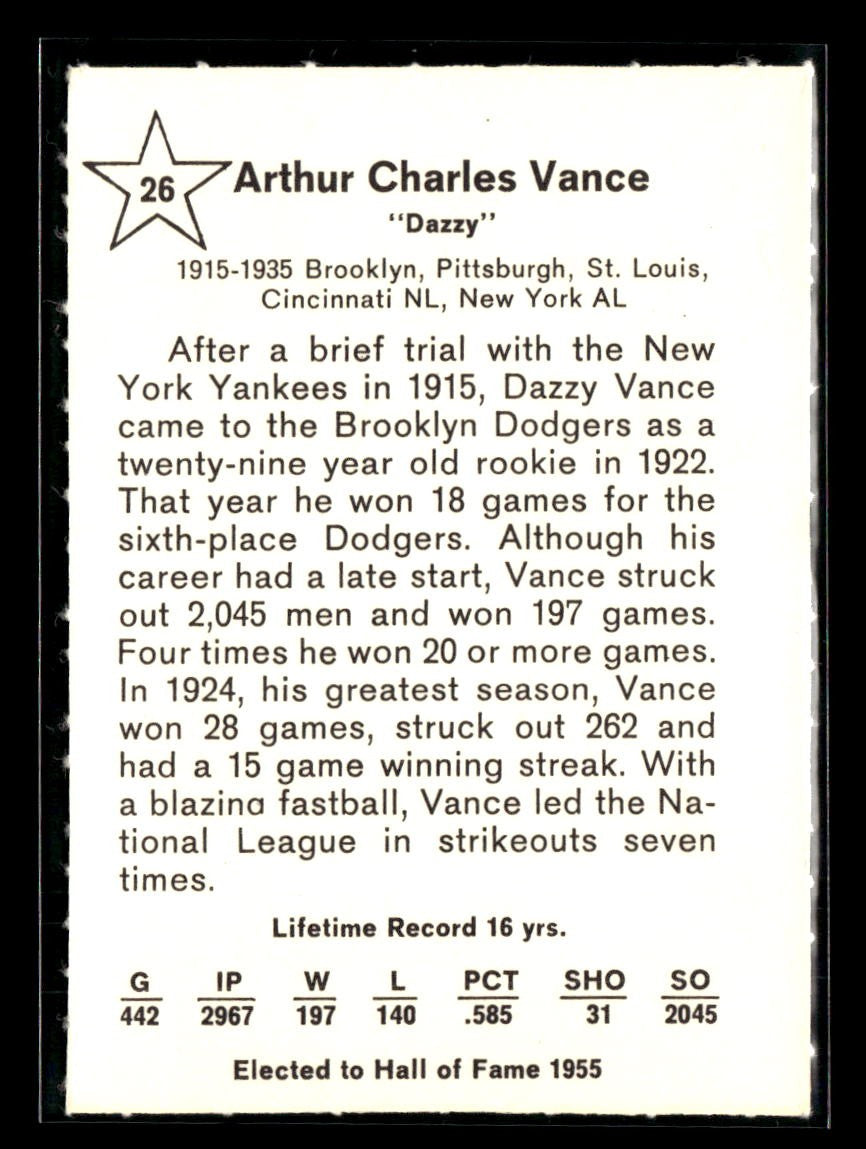 26

Arthur Charles Vance
"Dazzy"

1915-1935 Brooklyn, Pittsburgh, St. Louis, Cincinnati NL, New York AL

After a brief trial with the New York Yankees in 1915, Dazzy Vance came to the Brooklyn Dodgers as a twenty-nine year old rookie in 1922. That year he won 18 games for the sixth-place Dodgers. Although his career had a late start, Vance struck out 2,045 men and won 197 games. Four times he won 20 or more games. In 1924, his greatest season, Vance won 28 games, struck out 262 and had a 15 game winning streak. With a blazina fastball, Vance led the National League in strikeouts seven times.

Lifetime Record 16 yrs.

| G | IP | W | L | PCT | SHO | SO |
|---|---|---|---|---|---|---|
| 442 | 2967 | 197 | 140 | .585 | 31 | 2045 |

Elected to Hall of Fame 1955